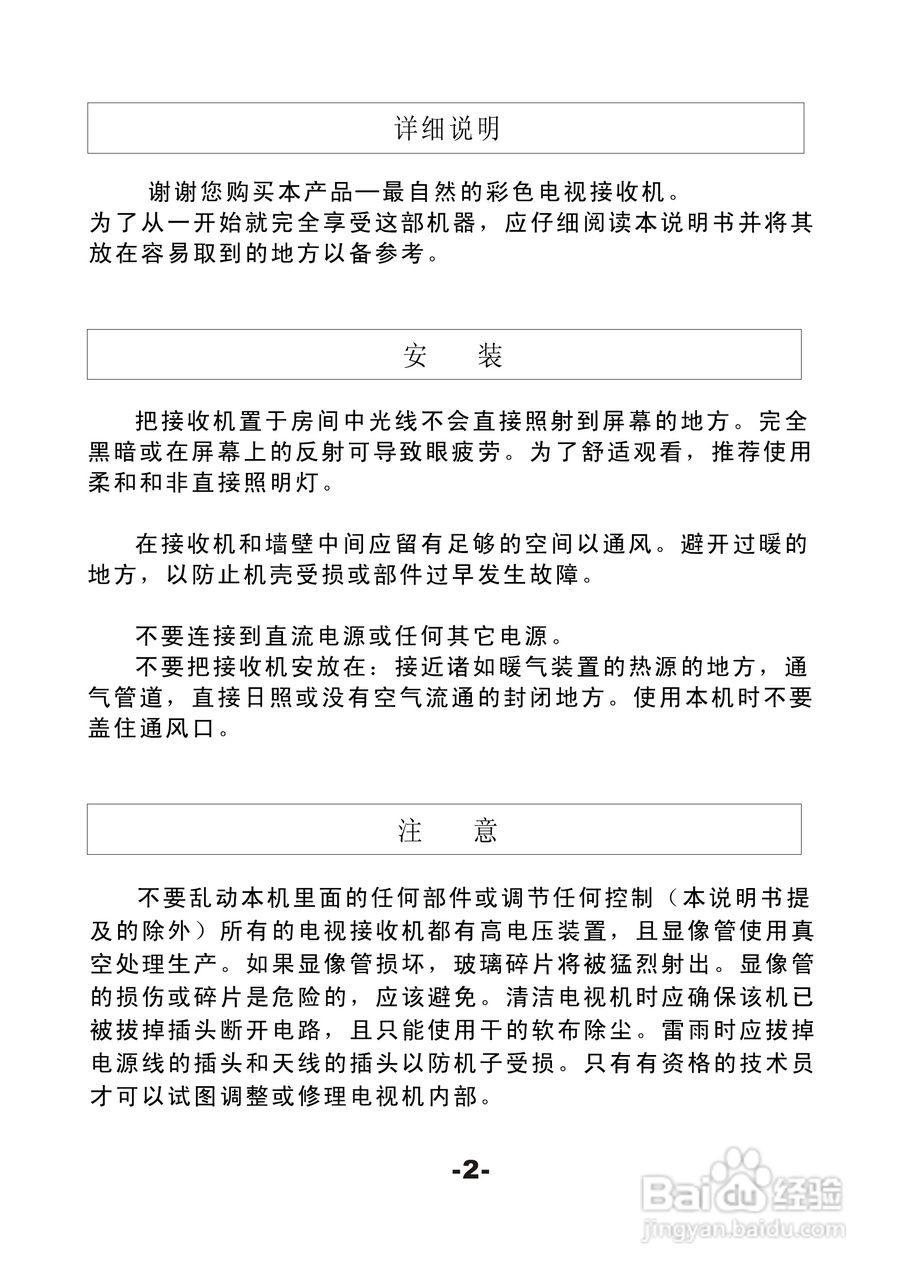 详细说明

谢谢您购买本产品—最自然的彩色电视接收机。
为了从一开始就完全享受这部机器，应仔细阅读本说明书并将其放在容易取到的地方以备参考。

安　装

把接收机置于房间中光线不会直接照射到屏幕的地方。完全黑暗或在屏幕上的反射可导致眼疲劳。为了舒适观看，推荐使用柔和和非直接照明灯。

在接收机和墙壁中间应留有足够的空间以通风。避开过暖的地方，以防止机壳受损或部件过早发生故障。

不要连接到直流电源或任何其它电源。
不要把接收机安放在：接近诸如暖气装置的热源的地方，通气管道，直接日照或没有空气流通的封闭地方。使用本机时不要盖住通风口。

注　意

不要乱动本机里面的任何部件或调节任何控制（本说明书提及的除外）所有的电视接收机都有高电压装置，且显像管使用真空处理生产。如果显像管损坏，玻璃碎片将被猛烈射出。显像管的损伤或碎片是危险的，应该避免。清洁电视机时应确保该机已被拔掉插头断开电路，且只能使用干的软布除尘。雷雨时应拔掉电源线的插头和天线的插头以防机子受损。只有有资格的技术员才可以试图调整或修理电视机内部。

-2-

Baidu经验
jingyan.baidu.com